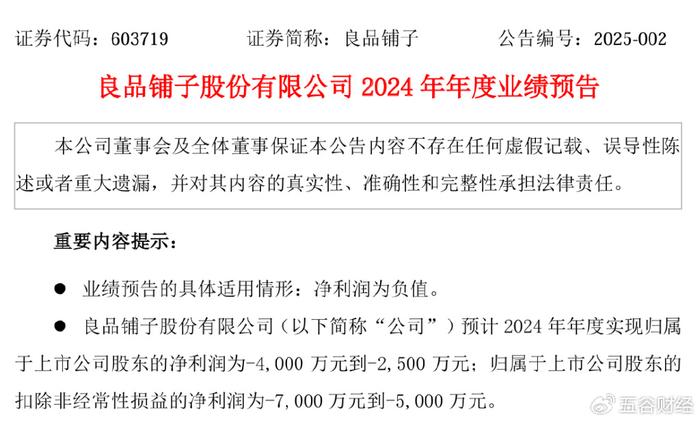 证券代码：603719 证券简称：良品铺子 公告编号：2025-002

良品铺子股份有限公司2024年年度业绩预告

本公司董事会及全体董事保证本公告内容不存在任何虚假记载、误导性陈述或者重大遗漏，并对其内容的真实性、准确性和完整性承担法律责任。

重要内容提示：

• 业绩预告的具体适用情形：净利润为负值。

• 良品铺子股份有限公司（以下简称“公司”）预计2024年年度实现归属于上市公司股东的净利润为-4,000万元到-2,500万元；归属于上市公司股东的扣除非经常性损益的净利润为-7,000万元到-5,000万元。

五谷财经